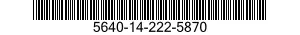 5640-14-222-5870